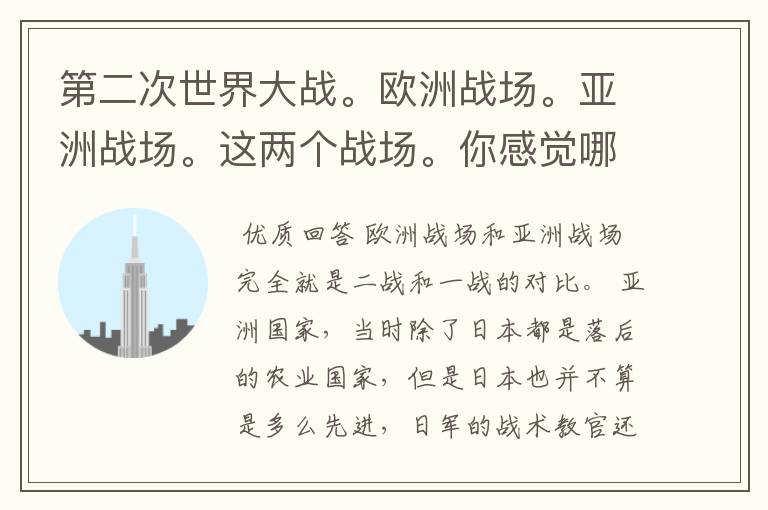 第二次世界大战。欧洲战场。亚洲战场。这两个战场。你感觉哪

优质回答 欧洲战场和亚洲战场完全就是二战和一战的对比。 亚洲国家，当时除了日本都是落后的农业国家，但是日本也并不算是多么先进，日军的战术教官还